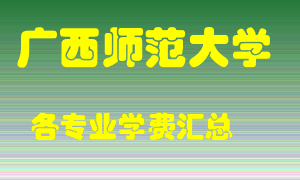 广西师范大学

各专业学费汇总